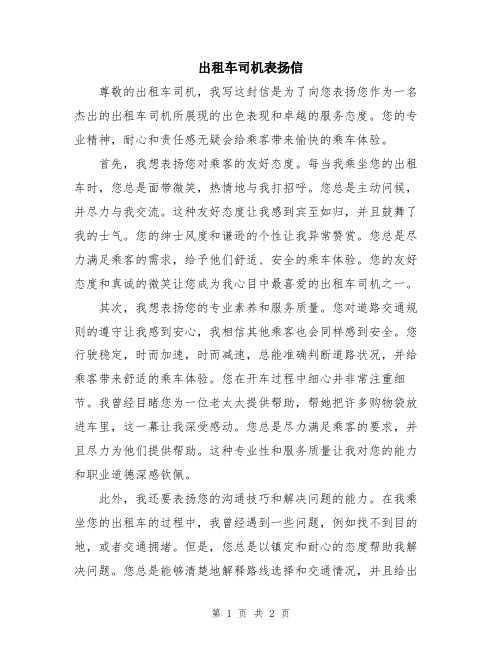 出租车司机表扬信

尊敬的出租车司机，我写这封信是为了向您表扬您作为一名杰出的出租车司机所展现的出色表现和卓越的服务态度。您的专业精神，耐心和责任感无疑会给乘客带来愉快的乘车体验。

首先，我想表扬您对乘客的友好态度。每当我乘坐您的出租车时，您总是面带微笑，热情地与我打招呼。您总是主动问候，并尽力与我交流。这种友好态度让我感到宾至如归，并且鼓舞了我的士气。您的绅士风度和谦逊的个性让我异常赞赏。您总是尽力满足乘客的需求，给予他们舒适、安全的乘车体验。您的友好态度和真诚的微笑让您成为我心目中最喜爱的出租车司机之一。

其次，我想表扬您的专业素养和服务质量。您对道路交通规则的遵守让我感到安心，我相信其他乘客也会同样感到安全。您行驶稳定，时而加速，时而减速，总能准确判断道路状况，并给乘客带来舒适的乘车体验。您在开车过程中细心并非常注重细节。我曾经目睹您为一位老太太提供帮助，帮她把许多购物袋放进车里，这一幕让我深受感动。您总是尽力满足乘客的要求，并且尽力为他们提供帮助。这种专业性和服务质量让我对您的能力和职业道德深感钦佩。

此外，我还要表扬您的沟通技巧和解决问题的能力。在我乘坐您的出租车的过程中，我曾经遇到一些问题，例如找不到目的地，或者交通拥堵。但是，您总是以镇定和耐心的态度帮助我解决问题。您总是能够清楚地解释路线选择和交通情况，并且给出

第 1 页 共 2 页